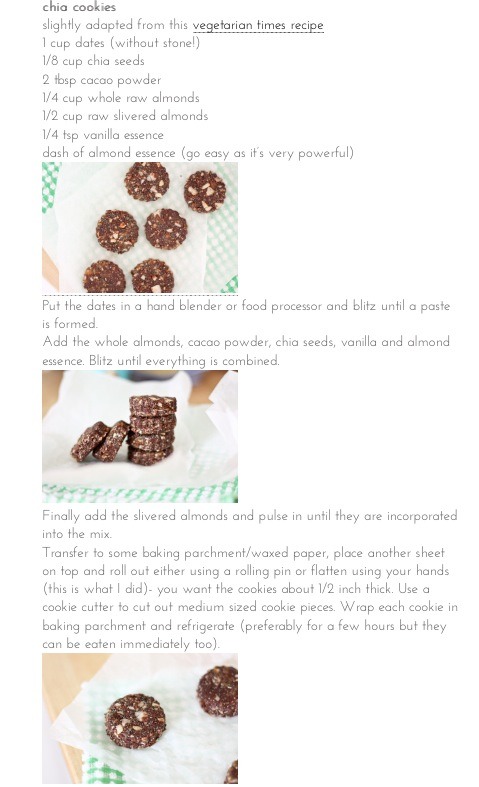 chia cookies
slightly adapted from this vegetarian times recipe
1 cup dates (without stone!)
1/8 cup chia seeds
2 tbsp cacao powder
1/4 cup whole raw almonds
1/2 cup raw slivered almonds
1/4 tsp vanilla essence
dash of almond essence (go easy as it's very powerful)

Put the dates in a hand blender or food processor and blitz until a paste is formed.
Add the whole almonds, cacao powder, chia seeds, vanilla and almond essence. Blitz until everything is combined.

Finally add the slivered almonds and pulse in until they are incorporated into the mix.
Transfer to some baking parchment/waxed paper, place another sheet on top and roll out either using a rolling pin or flatten using your hands (this is what I did)- you want the cookies about 1/2 inch thick. Use a cookie cutter to cut out medium sized cookie pieces. Wrap each cookie in baking parchment and refrigerate (preferably for a few hours but they can be eaten immediately too).